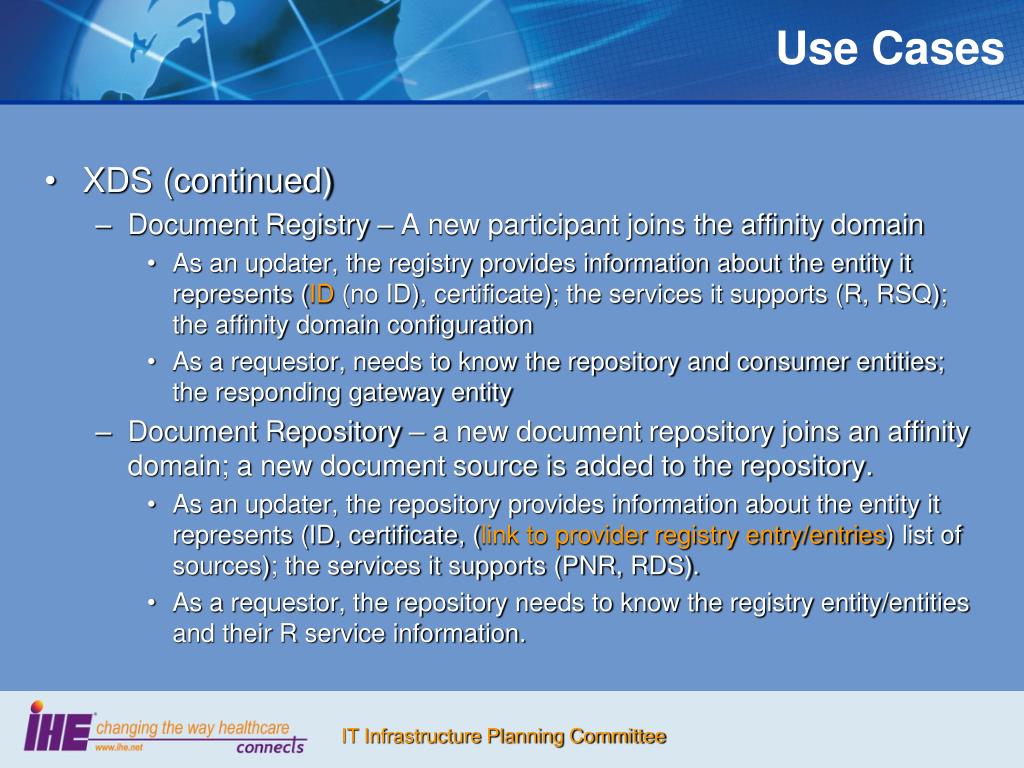 Use Cases

• XDS (continued)

– Document Registry – A new participant joins the affinity domain

• As an updater, the registry provides information about the entity it represents (ID (no ID), certificate); the services it supports (R, RSQ); the affinity domain configuration

• As a requestor, needs to know the repository and consumer entities; the responding gateway entity

– Document Repository – a new document repository joins an affinity domain; a new document source is added to the repository.

• As an updater, the repository provides information about the entity it represents (ID, certificate, (link to provider registry entry/entries) list of sources); the services it supports (PNR, RDS).

• As a requestor, the repository needs to know the registry entity/entities and their R service information.

IHE changing the way healthcare connects www.ihe.net

IT Infrastructure Planning Committee